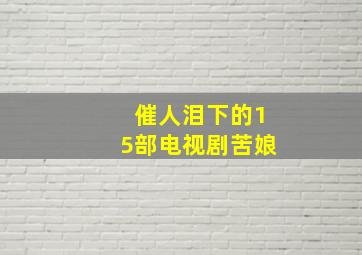 催人泪下的15部电视剧苦娘